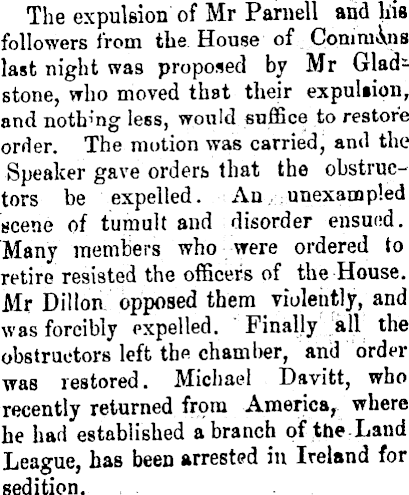 The expulsion of Mr Parnell and his followers from the House of Commons last night was proposed by Mr Gladstone, who moved that their expulsion, and nothing less, would suffice to restore order. The motion was carried, and the Speaker gave orders that the obstructors be expelled. An unexampled scene of tumult and disorder ensued. Many members who were ordered to retire resisted the officers of the House. Mr Dillon opposed them violently, and was forcibly expelled. Finally all the obstructors left the chamber, and order was restored. Michael Davitt, who recently returned from America, where he had established a branch of the Land League, has been arrested in Ireland for sedition.